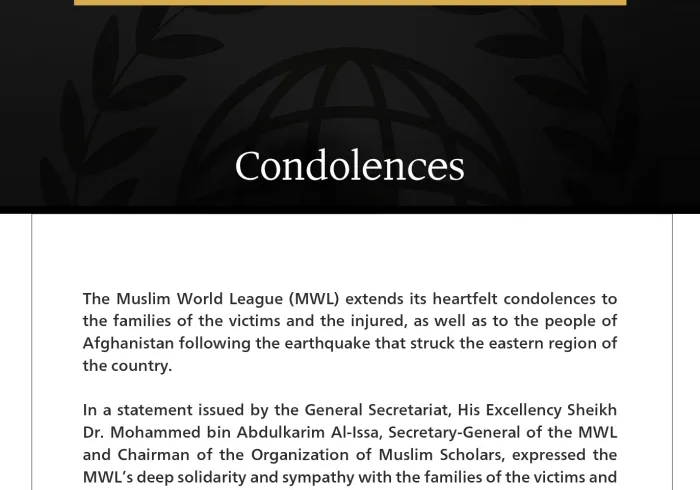 Condolences

The Muslim World League (MWL) extends its heartfelt condolences to the families of the victims and the injured, as well as to the people of Afghanistan following the earthquake that struck the eastern region of the country.

In a statement issued by the General Secretariat, His Excellency Sheikh Dr. Mohammed bin Abdulkarim Al-Issa, Secretary-General of the MWL and Chairman of the Organization of Muslim Scholars, expressed the MWL's deep solidarity and sympathy with the families of the victims and